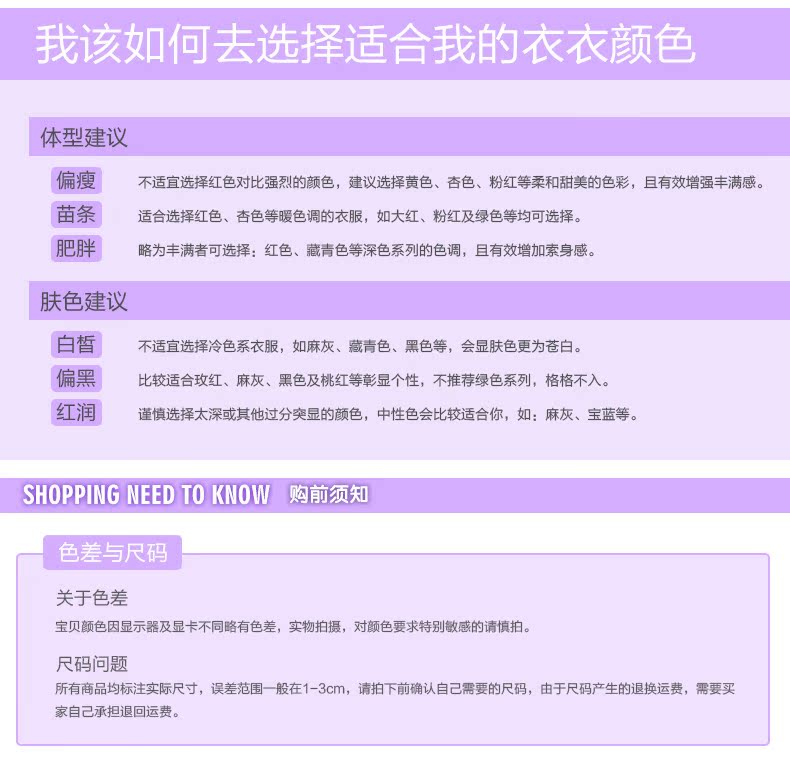 我该如何去选择适合我的衣衣颜色

体型建议

偏瘦　不适宜选择红色对比强烈的颜色，建议选择黄色、杏色、粉红等柔和甜美的色彩，且有效增强丰满感。

苗条　适合选择红色、杏色等暖色调的衣服，如大红、粉红及绿色等均可选择。

肥胖　略为丰满者可选择：红色、藏青色等深色系列的色调，且有效增加索身感。

肤色建议

白皙　不适宜选择冷色系衣服，如麻灰、藏青色、黑色等，会显肤色更为苍白。

偏黑　比较适合玫红、麻灰、黑色及桃红等彰显个性，不推荐绿色系列，格格不入。

红润　谨慎选择太深或其他过分突显的颜色，中性色会比较适合你，如：麻灰、宝蓝等。

SHOPPING NEED TO KNOW 购前须知

色差与尺码

关于色差

宝贝颜色因显示器及显卡不同略有色差，实物拍摄，对颜色要求特别敏感的请慎拍。

尺码问题

所有商品均标注实际尺寸，误差范围一般在1-3cm，请拍下前确认自己需要的尺码，由于尺码产生的退换运费，需要买家自己承担退回运费。